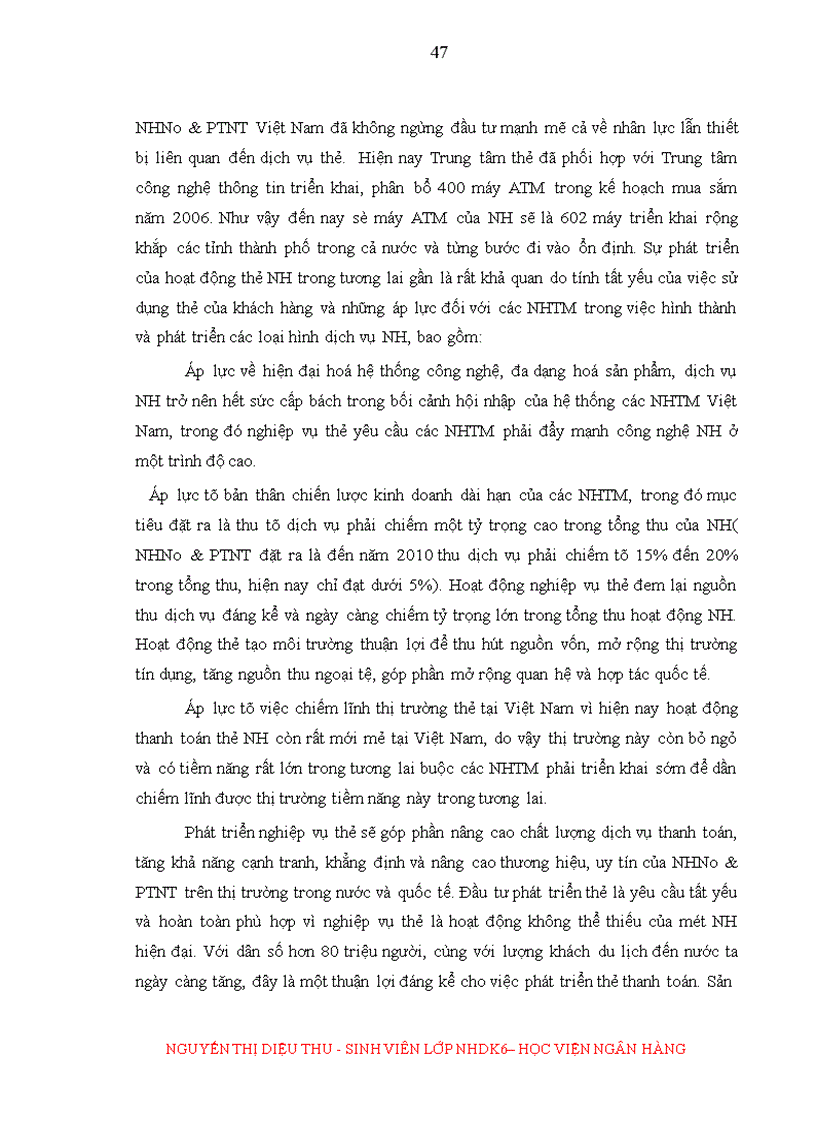 47

NHNo & PTNT Việt Nam đã không ngừng đầu tư mạnh mẽ cả về nhân lực lẫn thiết bị liên quan đến dịch vụ thẻ. Hiện nay Trung tâm thẻ đã phối hợp với Trung tâm công nghệ thông tin triển khai, phân bổ 400 máy ATM trong kế hoạch mua sắm năm 2006. Như vậy đến nay sè máy ATM của NH sẽ là 602 máy triển khai rộng khắp các tỉnh thành phố trong cả nước và từng bước đi vào ổn định. Sự phát triển của hoạt động thẻ NH trong tương lai gần là rất khả quan do tính tất yếu của việc sử dụng thẻ của khách hàng và những áp lực đối với các NHTM trong việc hình thành và phát triển các loại hình dịch vụ NH, bao gồm:

Áp lực về hiện đại hoá hệ thống công nghệ, đa dạng hoá sản phẩm, dịch vụ NH trở nên hết sức cấp bách trong bối cảnh hội nhập của hệ thống các NHTM Việt Nam, trong đó nghiệp vụ thẻ yêu cầu các NHTM phải đẩy mạnh công nghệ NH ở một trình độ cao.

Áp lực tõ bản thân chiến lược kinh doanh dài hạn của các NHTM, trong đó mục tiêu đặt ra là thu tõ dịch vụ phải chiếm một tỷ trọng cao trong tổng thu của NH( NHNo & PTNT đặt ra là đến năm 2010 thu dịch vụ phải chiếm tõ 15% đến 20% trong tổng thu, hiện nay chỉ đạt dưới 5%). Hoạt động nghiệp vụ thẻ đem lại nguồn thu dịch vụ đáng kể và ngày càng chiếm tỷ trọng lớn trong tổng thu hoạt động NH. Hoạt động thẻ tạo môi trường thuận lợi để thu hút nguồn vốn, mở rộng thị trường tín dụng, tăng nguồn thu ngoại tệ, góp phần mở rộng quan hệ và hợp tác quốc tế.

Áp lực tõ việc chiếm lĩnh thị trường thẻ tại Việt Nam vì hiện nay hoạt động thanh toán thẻ NH còn rất mới mẻ tại Việt Nam, do vậy thị trường này còn bỏ ngỏ và có tiềm năng rất lớn trong tương lai buộc các NHTM phải triển khai sớm để dần chiếm lĩnh được thị trường tiềm năng này trong tương lai.

Phát triển nghiệp vụ thẻ sẽ góp phần nâng cao chất lượng dịch vụ thanh toán, tăng khả năng cạnh tranh, khẳng định và nâng cao thương hiệu, uy tín của NHNo & PTNT trên thị trường trong nước và quốc tế. Đầu tư phát triển thẻ là yêu cầu tất yếu và hoàn toàn phù hợp vì nghiệp vụ thẻ là hoạt động không thể thiếu của mét NH hiện đại. Với dân số hơn 80 triệu người, cùng với lượng khách du lịch đến nước ta ngày càng tăng, đây là một thuận lợi đáng kể cho việc phát triển thẻ thanh toán. Sản

NGUYỄN THỊ DIỆU THU - SINH VIÊN LỚP NHDK6– HỌC VIỆN NGÂN HÀNG